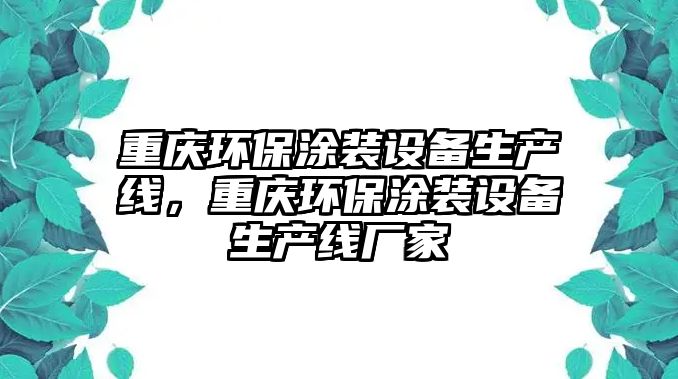 重庆环保涂装设备生产线，重庆环保涂装设备生产线厂家